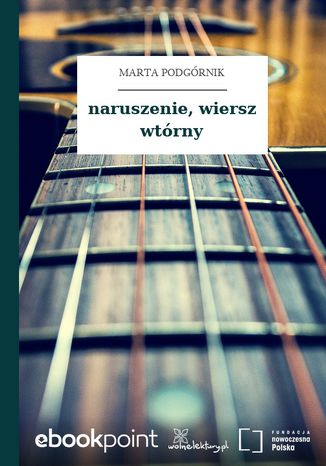 MARTA PODGÓRNIK

naruszenie, wiersz wtórny

ebookpoint

wolnelektury.pl

FUNDACJA
nowoczesna
Polska